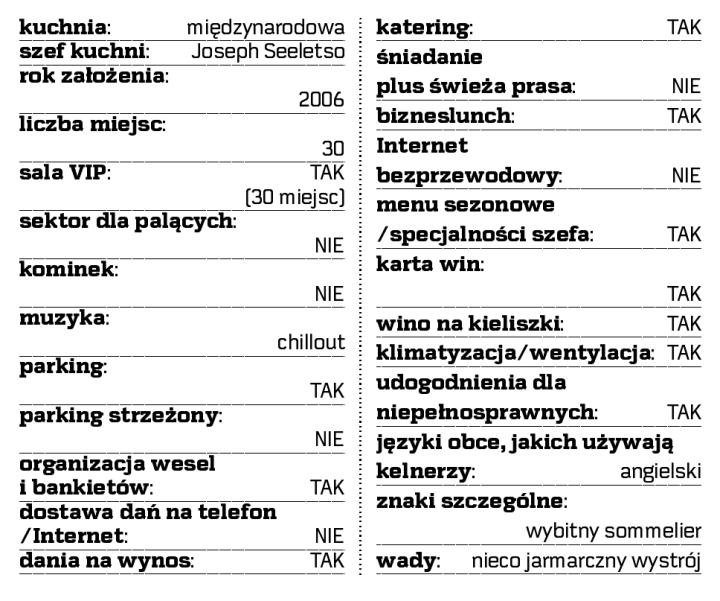 kuchnia: międzynarodowa
szef kuchni: Joseph Seeletso
rok założenia: 2006
liczba miejsc: 30
sala VIP: TAK (30 miejsc)
sektor dla palących: NIE
kominek: NIE
muzyka: chillout
parking: TAK
parking strzeżony: NIE
organizacja wesel i bankietów: TAK
dostawa dań na telefon /Internet: NIE
dania na wynos: TAK

katering: TAK
śniadanie plus świeża prasa: NIE
bizneslunch: TAK
Internet bezprzewodowy: NIE
menu sezonowe /specjalności szefa: TAK
karta win: TAK
wino na kieliszki: TAK
klimatyzacja/wentylacja: TAK
udogodnienia dla niepełnosprawnych: TAK
języki obce, jakich używają kelnerzy: angielski
znaki szczególne: wybitny sommelier
wady: nieco jarmarczny wystrój